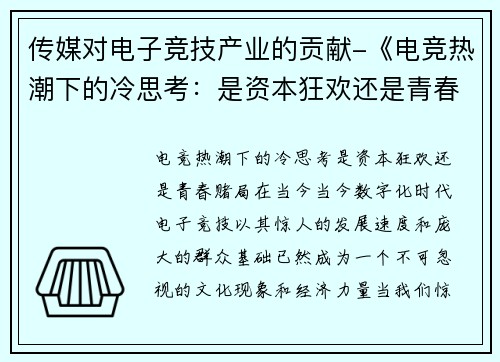 传媒对电子竞技产业的贡献-《电竞热潮下的冷思考：是资本狂欢还是青春

电竞热潮下的冷思考是资本狂欢还是青春赌局在当今当今数字化时代电子竞技以其惊人的发展速度和庞大的群众基础已然成为一个不可忽视的文化现象和经济力量当我们惊